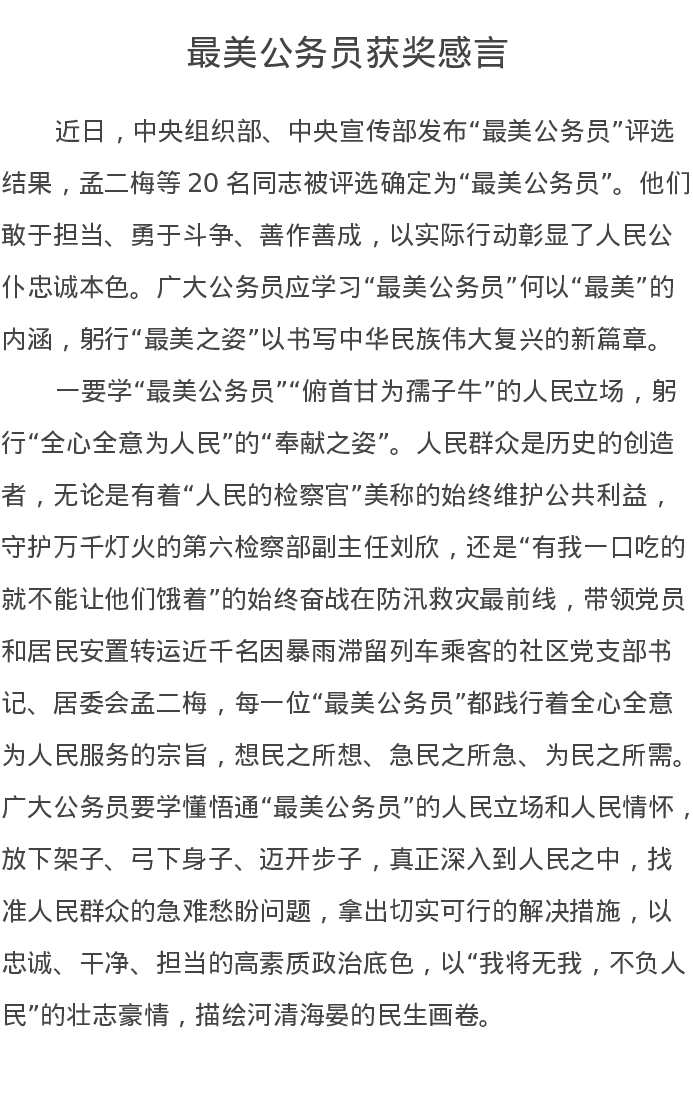 最美公务员获奖感言

近日，中央组织部、中央宣传部发布“最美公务员”评选结果，孟二梅等 20 名同志被评选确定为“最美公务员”。他们敢于担当、勇于斗争、善作善成，以实际行动彰显了人民公仆忠诚本色。广大公务员应学习“最美公务员”何以“最美”的内涵，躬行“最美之姿”以书写中华民族伟大复兴的新篇章。

一要学“最美公务员”“俯首甘为孺子牛”的人民立场，躬行“全心全意为人民”的“奉献之姿”。人民群众是历史的创造者，无论是有着“人民的检察官”美称的始终维护公共利益，守护万千灯火的第六检察部副主任刘欣，还是“有我一口吃的就不能让他们饿着”的始终奋战在防汛救灾最前线，带领党员和居民安置转运近千名因暴雨滞留列车乘客的社区党支部书记、居委会孟二梅，每一位“最美公务员”都践行着全心全意为人民服务的宗旨，想民之所想、急民之所急、为民之所需。广大公务员要学懂悟通“最美公务员”的人民立场和人民情怀，放下架子、弓下身子、迈开步子，真正深入到人民之中，找准人民群众的急难愁盼问题，拿出切实可行的解决措施，以忠诚、干净、担当的高素质政治底色，以“我将无我，不负人民”的壮志豪情，描绘河清海晏的民生画卷。